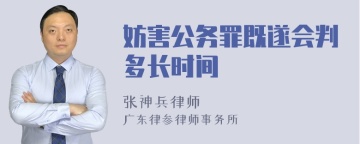 妨害公务罪既遂会判多长时间

张神兵律师
广东律参律师事务所